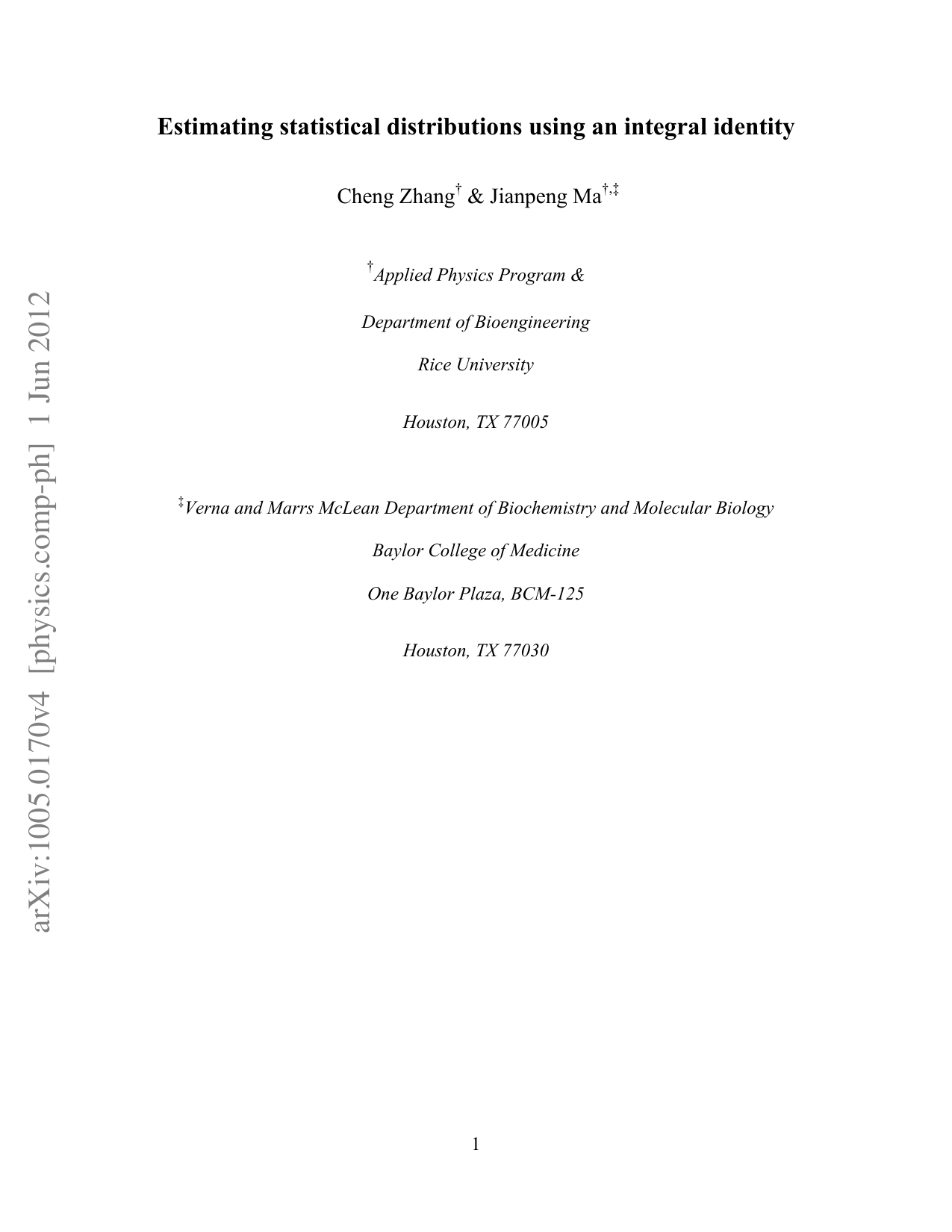 arXiv:1005.0170v4 [physics.comp-ph] 1 Jun 2012

Estimating statistical distributions using an integral identity

Cheng Zhang$^{\dagger}$ & Jianpeng Ma$^{\dagger,\ddagger}$

$^{\dagger}$Applied Physics Program &

Department of Bioengineering

Rice University

Houston, TX 77005

$^{\ddagger}$Verna and Marrs McLean Department of Biochemistry and Molecular Biology

Baylor College of Medicine

One Baylor Plaza, BCM-125

Houston, TX 77030

1